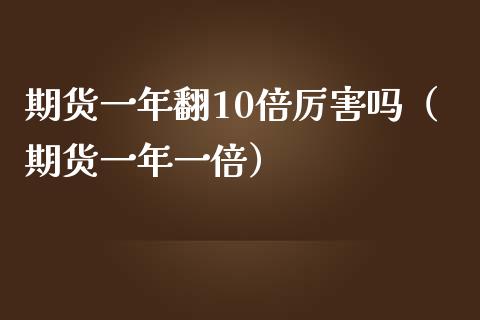 期货一年翻10倍厉害吗（期货一年一倍）